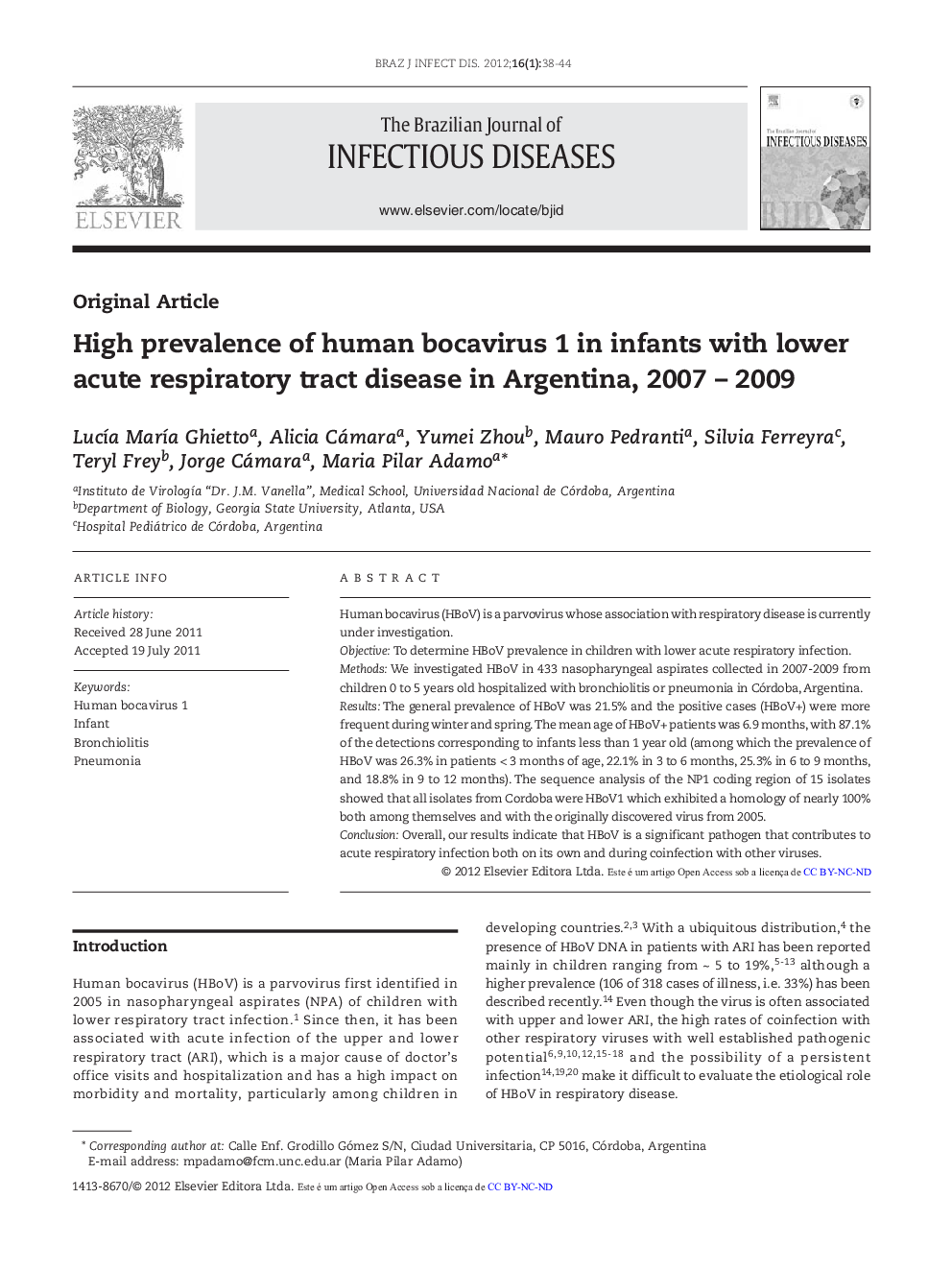 BRAZ J INFECT DIS. 2012;16(1):38-44

ELSEVIER

The Brazilian Journal of
INFECTIOUS DISEASES

www.elsevier.com/locate/bjid

The Brazilian Journal of
INFECTIOUS DISEASES
BJID

Original Article

High prevalence of human bocavirus 1 in infants with lower acute respiratory tract disease in Argentina, 2007 – 2009

Lucía María Ghietto$^a$, Alicia Cámara$^a$, Yumei Zhou$^b$, Mauro Pedranti$^a$, Silvia Ferreyra$^c$, Teryl Frey$^b$, Jorge Cámara$^a$, Maria Pilar Adamo$^{a*}$

$^a$Instituto de Virología "Dr. J.M. Vanella", Medical School, Universidad Nacional de Córdoba, Argentina
$^b$Department of Biology, Georgia State University, Atlanta, USA
$^c$Hospital Pediátrico de Córdoba, Argentina

ARTICLE INFO

Article history:
Received 28 June 2011
Accepted 19 July 2011

Keywords:
Human bocavirus 1
Infant
Bronchiolitis
Pneumonia

ABSTRACT

Human bocavirus (HBoV) is a parvovirus whose association with respiratory disease is currently under investigation.
Objective: To determine HBoV prevalence in children with lower acute respiratory infection.
Methods: We investigated HBoV in 433 nasopharyngeal aspirates collected in 2007-2009 from children 0 to 5 years old hospitalized with bronchiolitis or pneumonia in Córdoba, Argentina.
Results: The general prevalence of HBoV was 21.5% and the positive cases (HBoV+) were more frequent during winter and spring. The mean age of HBoV+ patients was 6.9 months, with 87.1% of the detections corresponding to infants less than 1 year old (among which the prevalence of HBoV was 26.3% in patients < 3 months of age, 22.1% in 3 to 6 months, 25.3% in 6 to 9 months, and 18.8% in 9 to 12 months). The sequence analysis of the NP1 coding region of 15 isolates showed that all isolates from Cordoba were HBoV1 which exhibited a homology of nearly 100% both among themselves and with the originally discovered virus from 2005.
Conclusion: Overall, our results indicate that HBoV is a significant pathogen that contributes to acute respiratory infection both on its own and during coinfection with other viruses.
© 2012 Elsevier Editora Ltda. Este é um artigo Open Access sob a licença de CC BY-NC-ND

Introduction

Human bocavirus (HBoV) is a parvovirus first identified in 2005 in nasopharyngeal aspirates (NPA) of children with lower respiratory tract infection.$^1$ Since then, it has been associated with acute infection of the upper and lower respiratory tract (ARI), which is a major cause of doctor's office visits and hospitalization and has a high impact on morbidity and mortality, particularly among children in developing countries.$^{2,3}$ With a ubiquitous distribution,$^4$ the presence of HBoV DNA in patients with ARI has been reported mainly in children ranging from ~ 5 to 19%,$^{5-13}$ although a higher prevalence (106 of 318 cases of illness, i.e. 33%) has been described recently.$^{14}$ Even though the virus is often associated with upper and lower ARI, the high rates of coinfection with other respiratory viruses with well established pathogenic potential$^{6,9,10,12,15-18}$ and the possibility of a persistent infection$^{14,19,20}$ make it difficult to evaluate the etiological role of HBoV in respiratory disease.

* Corresponding author at: Calle Enf. Grodillo Gómez S/N, Ciudad Universitaria, CP 5016, Córdoba, Argentina
E-mail address: mpadamo@fcm.unc.edu.ar (Maria Pilar Adamo)

1413-8670/© 2012 Elsevier Editora Ltda. Este é um artigo Open Access sob a licença de CC BY-NC-ND